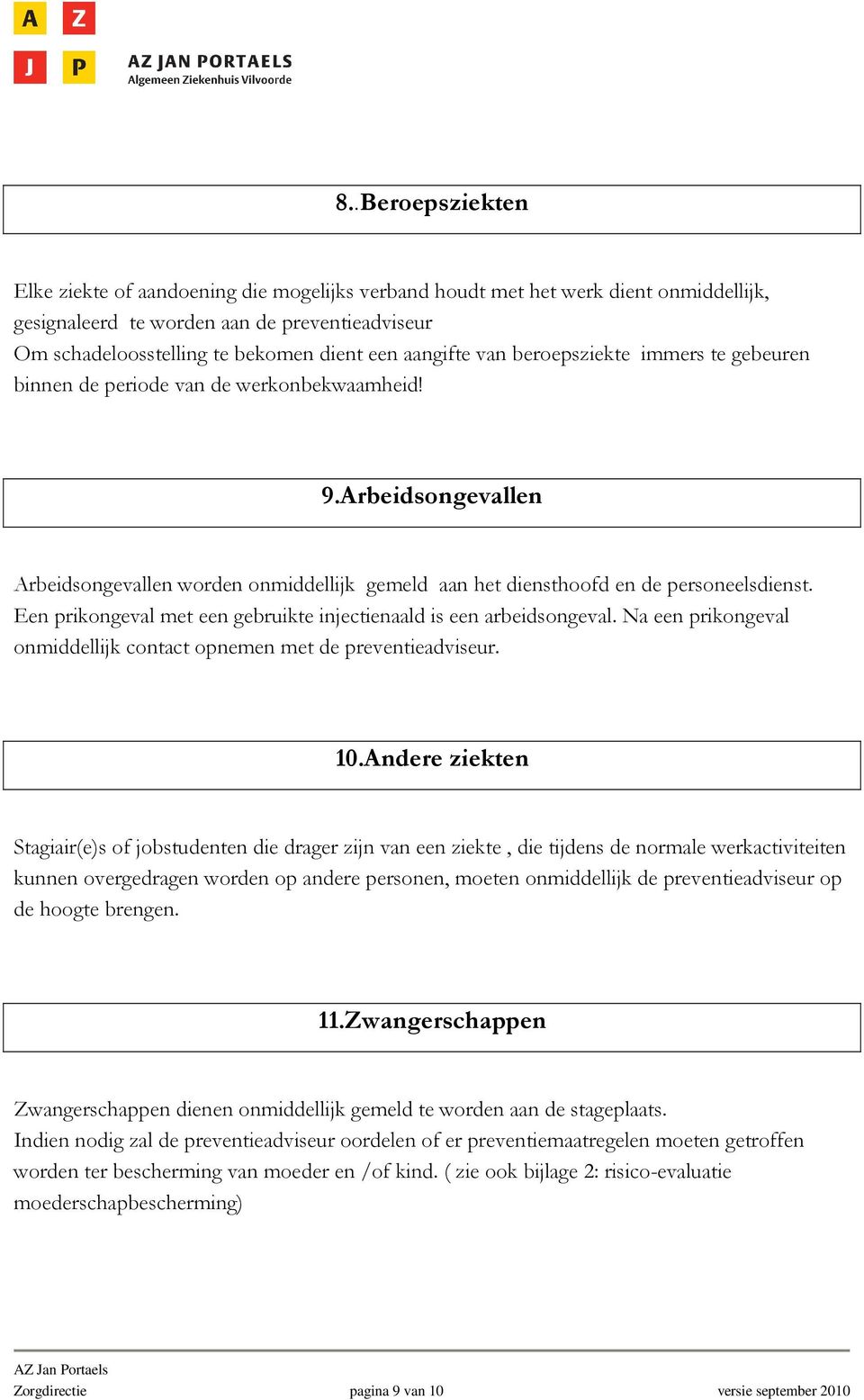 A Z
J P

AZ JAN PORTAELS
Algemeen Ziekenhuis Vilvoorde

8..Beroepsziekten

Elke ziekte of aandoening die mogelijks verband houdt met het werk dient onmiddellijk, gesignaleerd te worden aan de preventieadviseur
Om schadeloosstelling te bekomen dient een aangifte van beroepsziekte immers te gebeuren binnen de periode van de werkonbekwaamheid!

9.Arbeidsongevallen

Arbeidsongevallen worden onmiddellijk gemeld aan het diensthoofd en de personeelsdienst. Een prikongeval met een gebruikte injectienaald is een arbeidsongeval. Na een prikongeval onmiddellijk contact opnemen met de preventieadviseur.

10.Andere ziekten

Stagiair(e)s of jobstudenten die drager zijn van een ziekte , die tijdens de normale werkactiviteiten kunnen overgedragen worden op andere personen, moeten onmiddellijk de preventieadviseur op de hoogte brengen.

11.Zwangerschappen

Zwangerschappen dienen onmiddellijk gemeld te worden aan de stageplaats.
Indien nodig zal de preventieadviseur oordelen of er preventiemaatregelen moeten getroffen worden ter bescherming van moeder en /of kind. ( zie ook bijlage 2: risico-evaluatie moederschapbescherming)

AZ Jan Portaels
Zorgdirectie pagina 9 van 10 versie september 2010